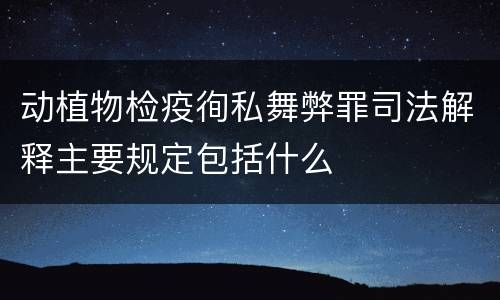 动植物检疫徇私舞弊罪司法解释主要规定包括什么